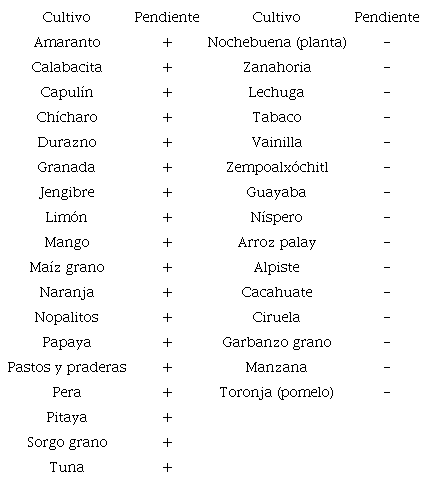 | Cultivo | Pendiente | Cultivo | Pendiente |
|---|---|---|---|
| Amaranto | + | Nochebuena (planta) | - |
| Calabacita | + | Zanahoria | - |
| Capulín | + | Lechuga | - |
| Chícharo | + | Tabaco | - |
| Durazno | + | Vainilla | - |
| Granada | + | Zempoalxóchitl | - |
| Jengibre | + | Guayaba | - |
| Limón | + | Níspero | - |
| Mango | + | Arroz palay | - |
| Maíz grano | + | Alpiste | - |
| Naranja | + | Cacahuate | - |
| Nopalitos | + | Ciruela | - |
| Papaya | + | Garbanzo grano | - |
| Pastos y praderas | + | Manzana | - |
| Pera | + | Toronja (pomelo) | - |
| Pitaya | + | | |
| Sorgo grano | + | | |
| Tuna | + | | |